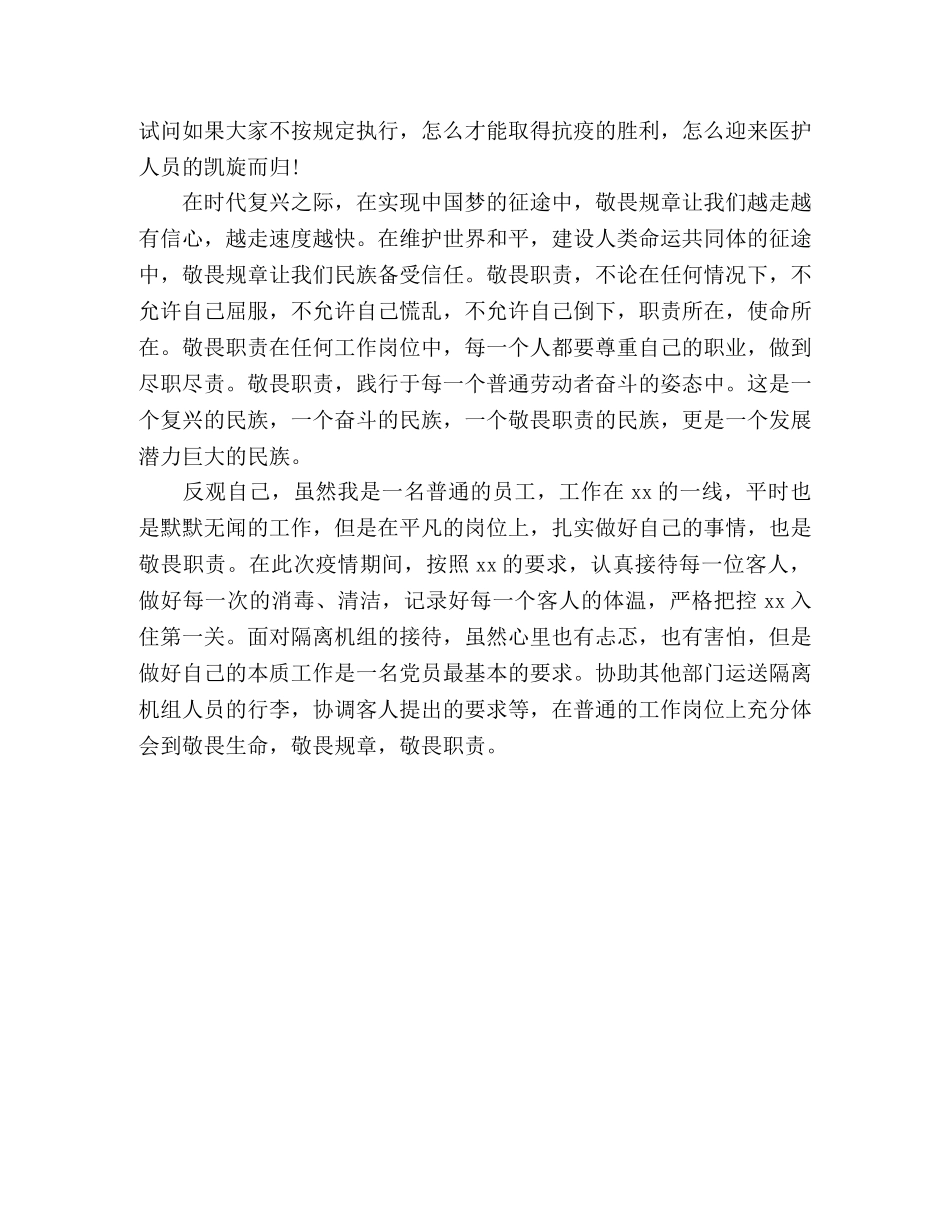 试问如果大家不按规定执行，怎么才能取得抗疫的胜利，怎么迎来医护人员的凯旋而归!

在时代复兴之际，在实现中国梦的征途中，敬畏规章让我们越走越有信心，越走速度越快。在维护世界和平，建设人类命运共同体的征途中，敬畏规章让我们民族备受信任。敬畏职责，不论在任何情况下，不允许自己屈服，不允许自己慌乱，不允许自己倒下，职责所在，使命所在。敬畏职责在任何工作岗位中，每一个人都要尊重自己的职业，做到尽职尽责。敬畏职责，践行于每一个普通劳动者奋斗的姿态中。这是一个复兴的民族，一个奋斗的民族，一个敬畏职责的民族，更是一个发展潜力巨大的民族。

反观自己，虽然我是一名普通的员工，工作在 xx 的一线，平时也是默默无闻的工作，但是在平凡的岗位上，扎实做好自己的事情，也是敬畏职责。在此次疫情期间，按照 xx 的要求，认真接待每一位客人，做好每一次的消毒、清洁，记录好每一个客人的体温，严格把控 xx 入住第一关。面对隔离机组的接待，虽然心里也有忐忑，也有害怕，但是做好自己的本质工作是一名党员最基本的要求。协助其他部门运送隔离机组人员的行李，协调客人提出的要求等，在普通的工作岗位上充分体会到敬畏生命，敬畏规章，敬畏职责。